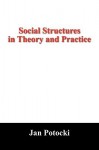 Social Structures
in Theory and Practice

Jan Potocki